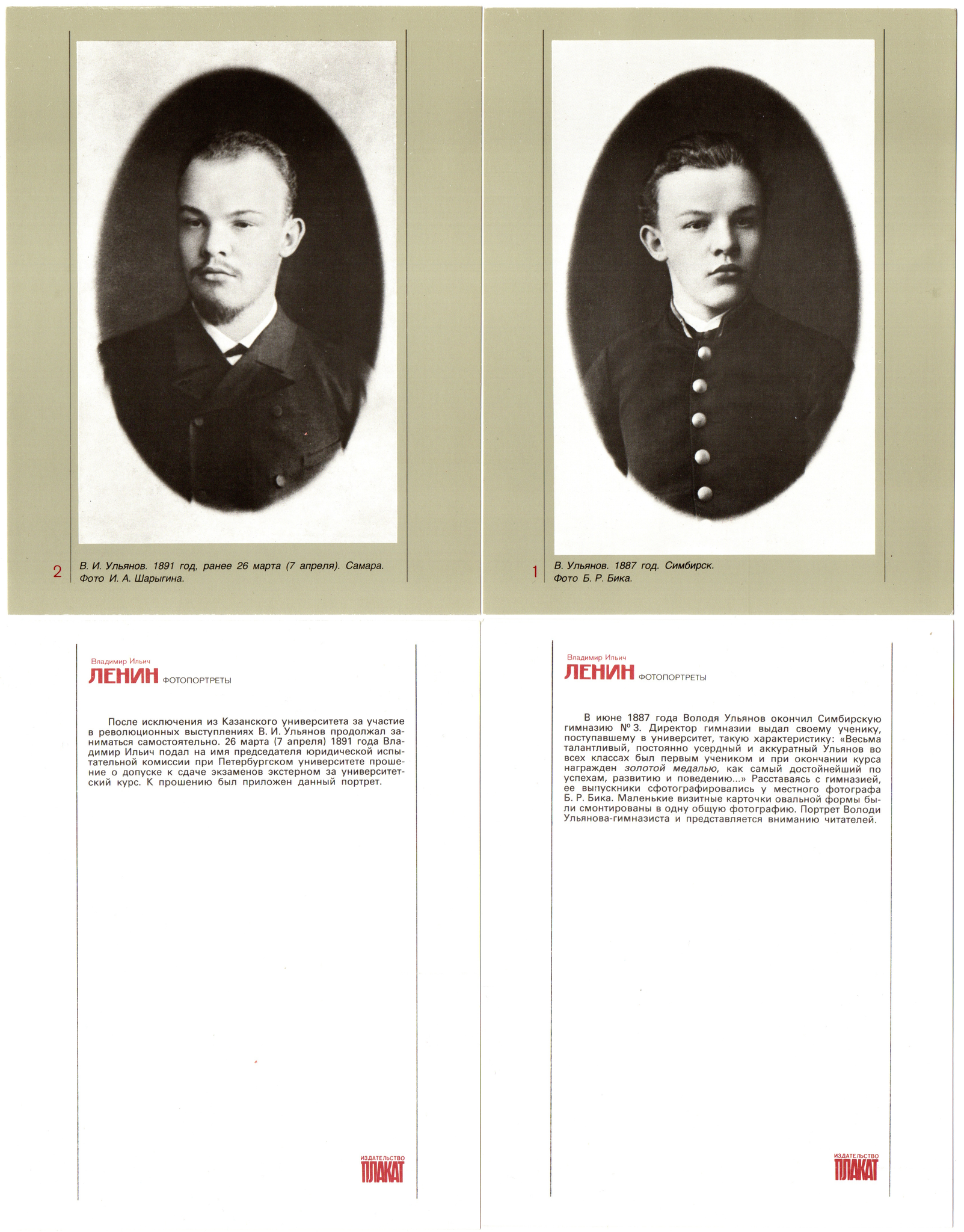 2 В. И. Ульянов. 1891 год, ранее 26 марта (7 апреля). Самара. Фото И. А. Шарыгина.

1 В. Ульянов. 1887 год. Симбирск. Фото Б. Р. Бика.

Владимир Ильич
ЛЕНИН ФОТОПОРТРЕТЫ

После исключения из Казанского университета за участие в революционных выступлениях В. И. Ульянов продолжал заниматься самостоятельно. 26 марта (7 апреля) 1891 года Владимир Ильич подал на имя председателя юридической испытательной комиссии при Петербургском университете прошение о допуске к сдаче экзаменов экстерном за университетский курс. К прошению был приложен данный портрет.

ИЗДАТЕЛЬСТВО ПЛАКАТ

Владимир Ильич
ЛЕНИН ФОТОПОРТРЕТЫ

В июне 1887 года Володя Ульянов окончил Симбирскую гимназию № 3. Директор гимназии выдал своему ученику, поступавшему в университет, такую характеристику: «Весьма талантливый, постоянно усердный и аккуратный Ульянов во всех классах был первым учеником и при окончании курса награжден золотой медалью, как самый достойнейший по успехам, развитию и поведению...» Расставаясь с гимназией, ее выпускники сфотографировались у местного фотографа Б. Р. Бика. Маленькие визитные карточки овальной формы были смонтированы в одну общую фотографию. Портрет Володи Ульянова-гимназиста и представляется вниманию читателей.

ИЗДАТЕЛЬСТВО ПЛАКАТ